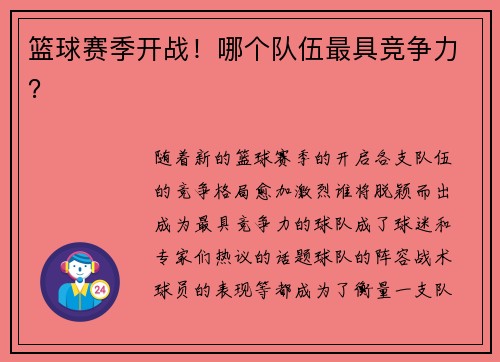 篮球赛季开战！哪个队伍最具竞争力？

随着新的篮球赛季的开启各支队伍的竞争格局愈加激烈谁将脱颖而出成为最具竞争力的球队成了球迷和专家们热议的话题球队的阵容战术球员的表现等都成为了衡量一支队

24